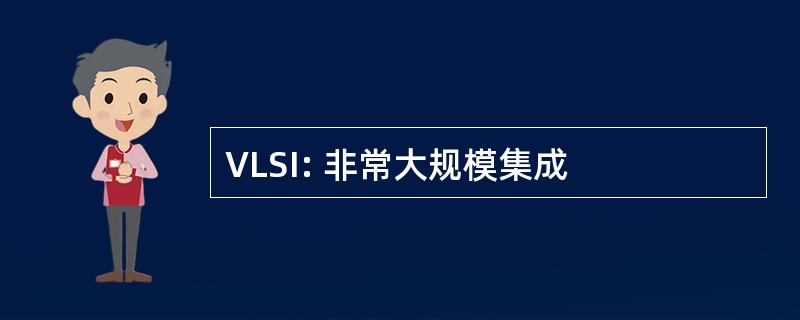 VLSI: 非常大规模集成